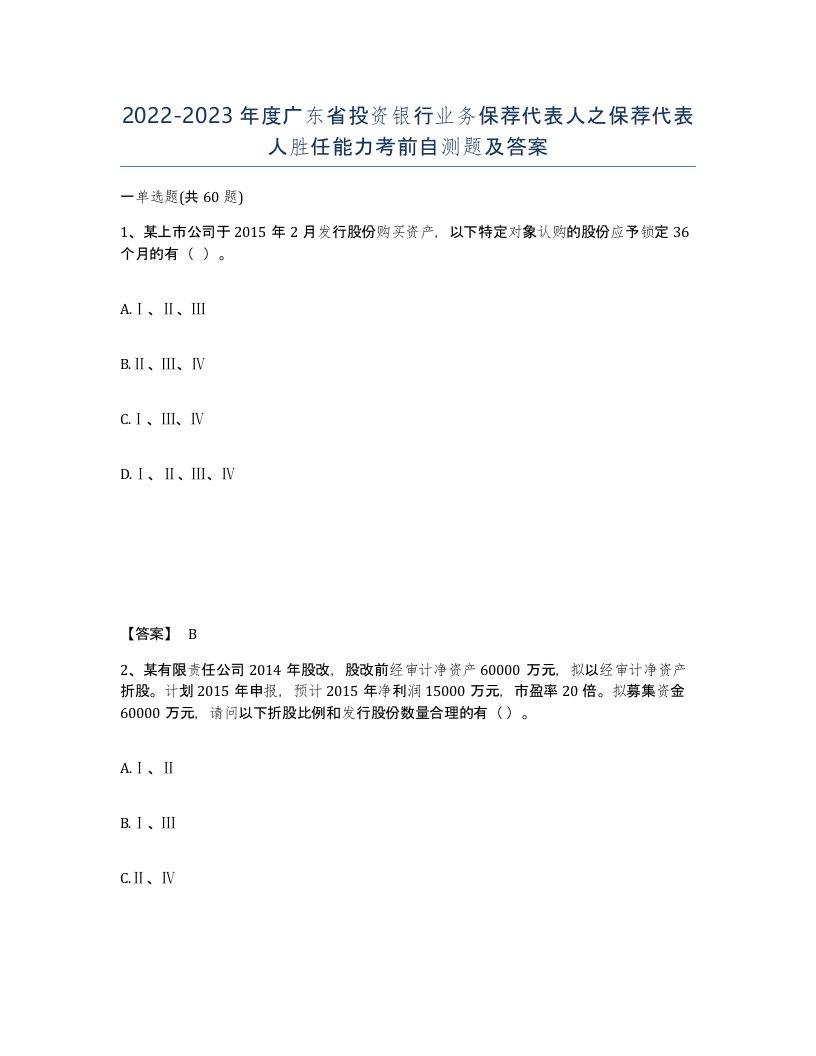 2022-2023年度广东省投资银行业务保荐代表人之保荐代表人胜任能力考前自测题及答案

一单选题(共60题)

1、某上市公司于2015年2月发行股份购买资产，以下特定对象认购的股份应予锁定36个月的有（ ）。

A.Ⅰ、Ⅱ、Ⅲ

B.Ⅱ、Ⅲ、Ⅳ

C.Ⅰ、Ⅲ、Ⅳ

D.Ⅰ、Ⅱ、Ⅲ、Ⅳ

【答案】 B

2、某有限责任公司2014年股改，股改前经审计净资产60000万元，拟以经审计净资产折股。计划2015年申报，预计2015年净利润15000万元，市盈率20倍。拟募集资金60000万元，请问以下折股比例和发行股份数量合理的有（）。

A.Ⅰ、Ⅱ

B.Ⅰ、Ⅲ

C.Ⅱ、Ⅳ